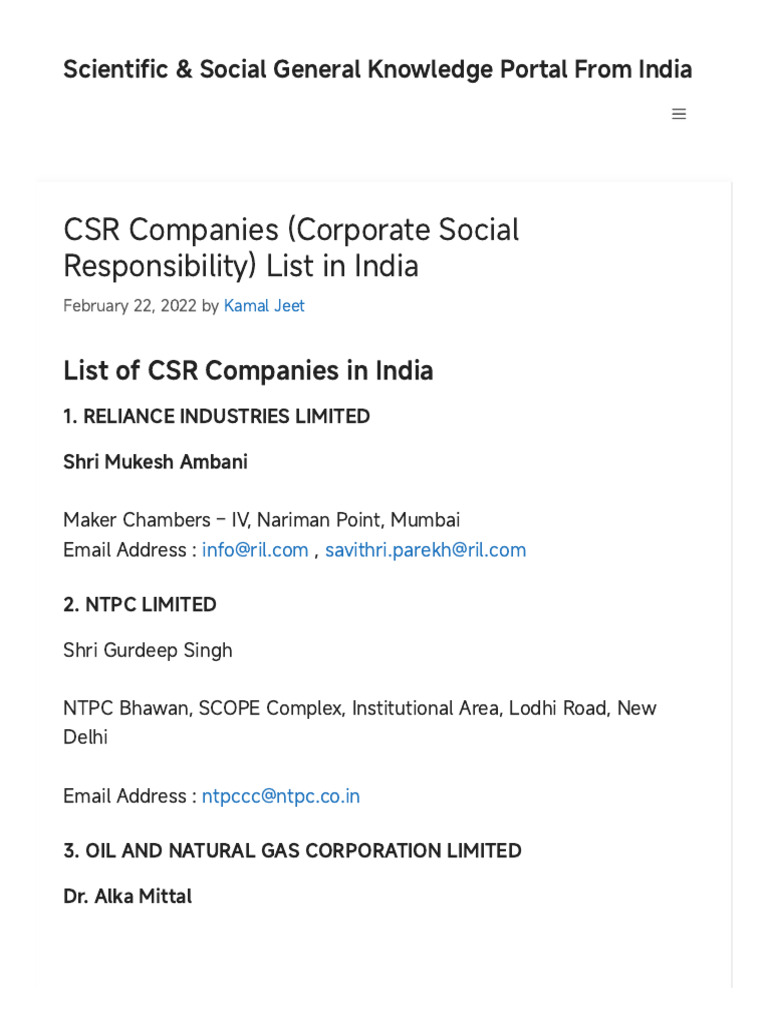 Scientific & Social General Knowledge Portal From India

CSR Companies (Corporate Social Responsibility) List in India

February 22, 2022 by Kamal Jeet

List of CSR Companies in India

1. RELIANCE INDUSTRIES LIMITED

Shri Mukesh Ambani

Maker Chambers – IV, Nariman Point, Mumbai
Email Address : info@ril.com , savithri.parekh@ril.com

2. NTPC LIMITED

Shri Gurdeep Singh

NTPC Bhawan, SCOPE Complex, Institutional Area, Lodhi Road, New Delhi

Email Address : ntpccc@ntpc.co.in

3. OIL AND NATURAL GAS CORPORATION LIMITED

Dr. Alka Mittal